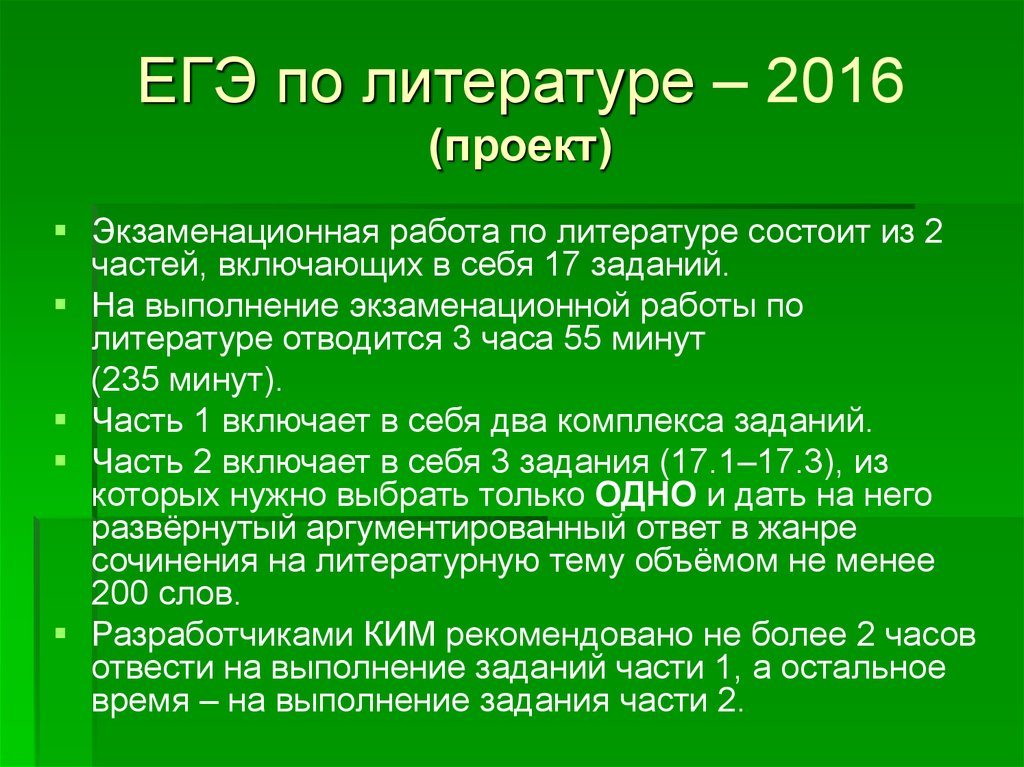 ЕГЭ по литературе – 2016
(проект)

Экзаменационная работа по литературе состоит из 2 частей, включающих в себя 17 заданий.

На выполнение экзаменационной работы по литературе отводится 3 часа 55 минут
(235 минут).

Часть 1 включает в себя два комплекса заданий.

Часть 2 включает в себя 3 задания (17.1–17.3), из которых нужно выбрать только ОДНО и дать на него развёрнутый аргументированный ответ в жанре сочинения на литературную тему объёмом не менее 200 слов.

Разработчиками КИМ рекомендовано не более 2 часов отвести на выполнение заданий части 1, а остальное время – на выполнение задания части 2.